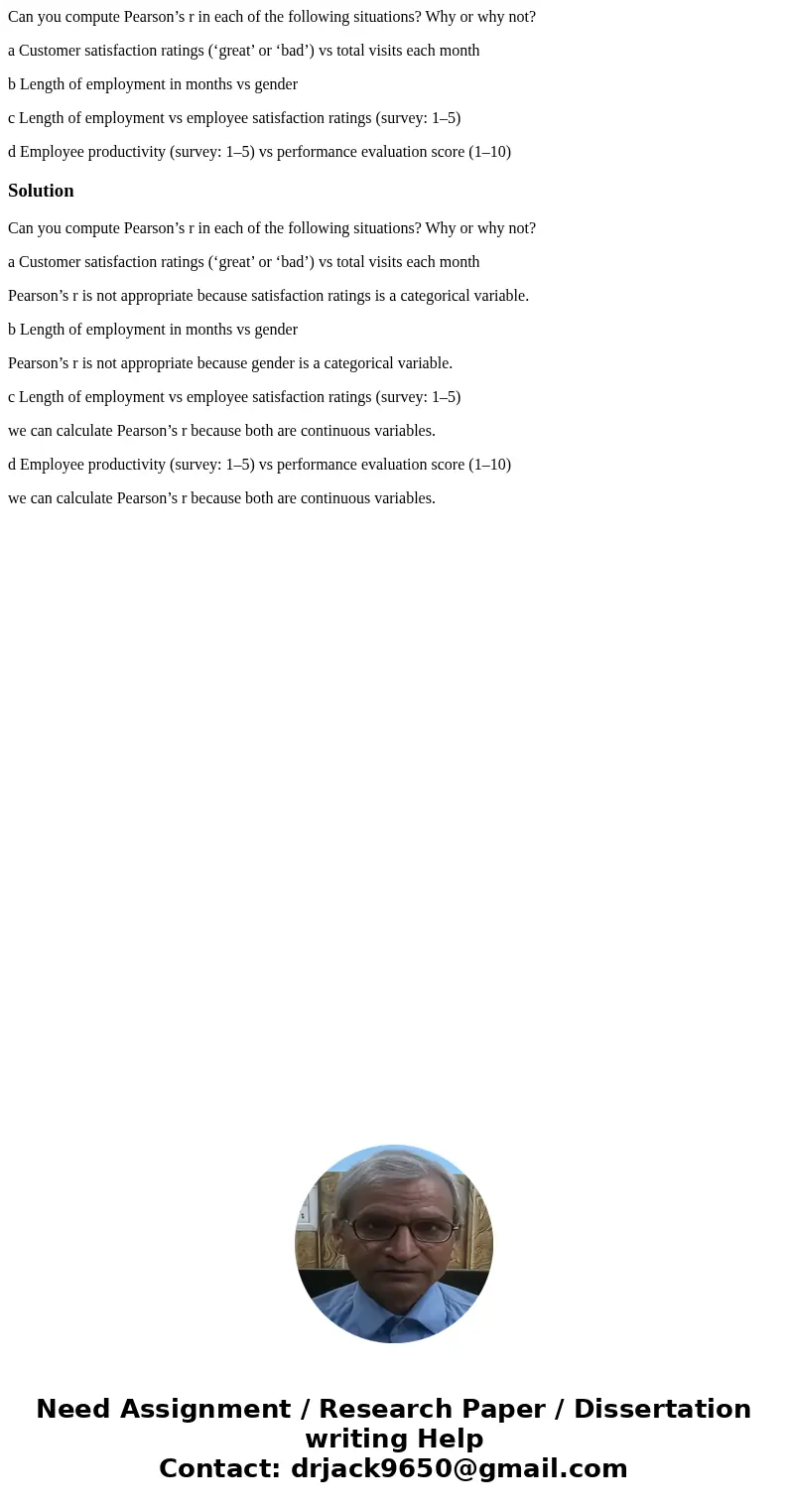 Can you compute Pearson’s r in each of the following situations? Why or why not?

a Customer satisfaction ratings (‘great’ or ‘bad’) vs total visits each month

b Length of employment in months vs gender

c Length of employment vs employee satisfaction ratings (survey: 1–5)

d Employee productivity (survey: 1–5) vs performance evaluation score (1–10)

Solution

Can you compute Pearson’s r in each of the following situations? Why or why not?

a Customer satisfaction ratings (‘great’ or ‘bad’) vs total visits each month

Pearson’s r is not appropriate because satisfaction ratings is a categorical variable.

b Length of employment in months vs gender

Pearson’s r is not appropriate because gender is a categorical variable.

c Length of employment vs employee satisfaction ratings (survey: 1–5)

we can calculate Pearson’s r because both are continuous variables.

d Employee productivity (survey: 1–5) vs performance evaluation score (1–10)

we can calculate Pearson’s r because both are continuous variables.

Need Assignment / Research Paper / Dissertation writing Help
Contact: drjack9650@gmail.com